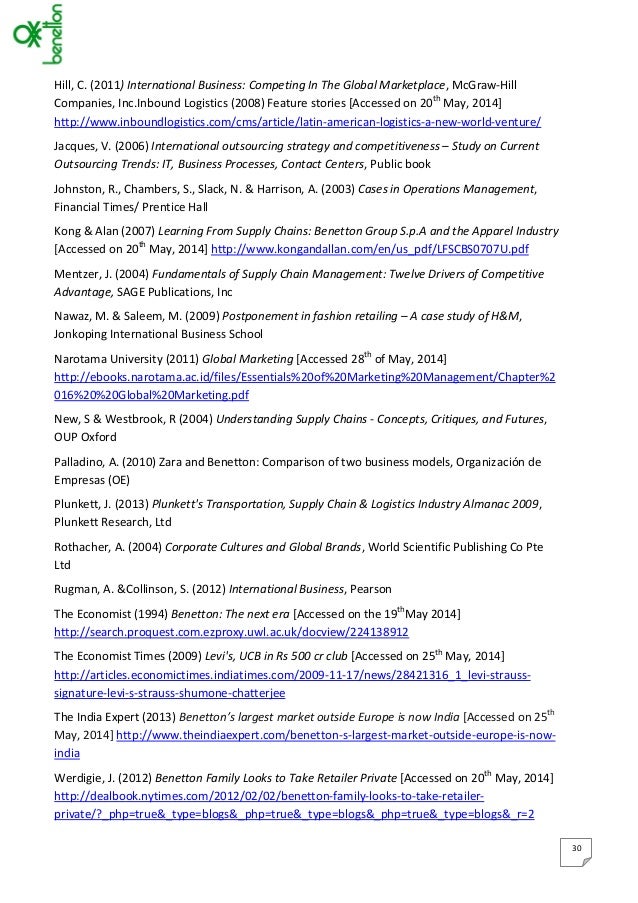 benetton

Hill, C. (2011) International Business: Competing In The Global Marketplace, McGraw-Hill Companies, Inc.Inbound Logistics (2008) Feature stories [Accessed on 20$^{th}$ May, 2014] http://www.inboundlogistics.com/cms/article/latin-american-logistics-a-new-world-venture/

Jacques, V. (2006) International outsourcing strategy and competitiveness – Study on Current Outsourcing Trends: IT, Business Processes, Contact Centers, Public book

Johnston, R., Chambers, S., Slack, N. & Harrison, A. (2003) Cases in Operations Management, Financial Times/ Prentice Hall

Kong & Alan (2007) Learning From Supply Chains: Benetton Group S.p.A and the Apparel Industry [Accessed on 20$^{th}$ May, 2014] http://www.kongandallan.com/en/us_pdf/LFSCBS0707U.pdf

Mentzer, J. (2004) Fundamentals of Supply Chain Management: Twelve Drivers of Competitive Advantage, SAGE Publications, Inc

Nawaz, M. & Saleem, M. (2009) Postponement in fashion retailing – A case study of H&M, Jonkoping International Business School

Narotama University (2011) Global Marketing [Accessed 28$^{th}$ of May, 2014] http://ebooks.narotama.ac.id/files/Essentials%20of%20Marketing%20Management/Chapter%2016%20%20Global%20Marketing.pdf

New, S & Westbrook, R (2004) Understanding Supply Chains - Concepts, Critiques, and Futures, OUP Oxford

Palladino, A. (2010) Zara and Benetton: Comparison of two business models, Organización de Empresas (OE)

Plunkett, J. (2013) Plunkett's Transportation, Supply Chain & Logistics Industry Almanac 2009, Plunkett Research, Ltd

Rothacher, A. (2004) Corporate Cultures and Global Brands, World Scientific Publishing Co Pte Ltd

Rugman, A. &Collinson, S. (2012) International Business, Pearson

The Economist (1994) Benetton: The next era [Accessed on the 19$^{th}$May 2014] http://search.proquest.com.ezproxy.uwl.ac.uk/docview/224138912

The Economist Times (2009) Levi's, UCB in Rs 500 cr club [Accessed on 25$^{th}$ May, 2014] http://articles.economictimes.indiatimes.com/2009-11-17/news/28421316_1_levi-strauss-signature-levi-s-strauss-shumone-chatterjee

The India Expert (2013) Benetton's largest market outside Europe is now India [Accessed on 25$^{th}$ May, 2014] http://www.theindiaexpert.com/benetton-s-largest-market-outside-europe-is-now-india

Werdigie, J. (2012) Benetton Family Looks to Take Retailer Private [Accessed on 20$^{th}$ May, 2014] http://dealbook.nytimes.com/2012/02/02/benetton-family-looks-to-take-retailer-private/?_php=true&_type=blogs&_php=true&_type=blogs&_php=true&_type=blogs&_r=2

30